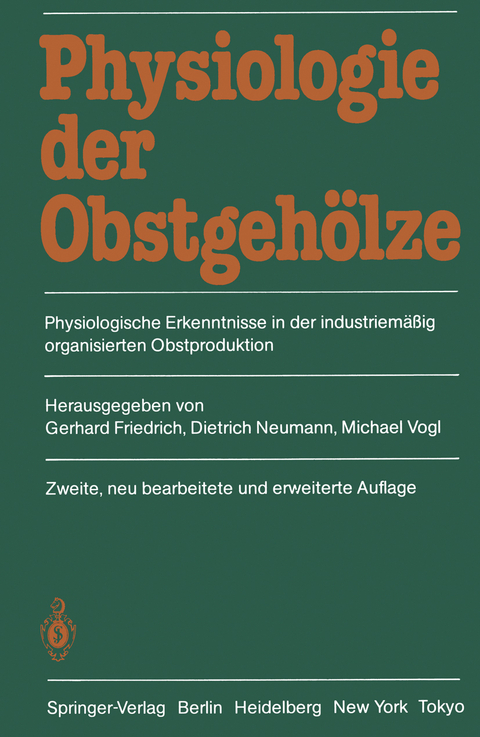 Physiologie der Obstgehölze

Physiologische Erkenntnisse in der industriemäßig organisierten Obstproduktion

Herausgegeben von
Gerhard Friedrich, Dietrich Neumann, Michael Vogl

Zweite, neu bearbeitete und erweiterte Auflage

Springer-Verlag Berlin Heidelberg New York Tokyo